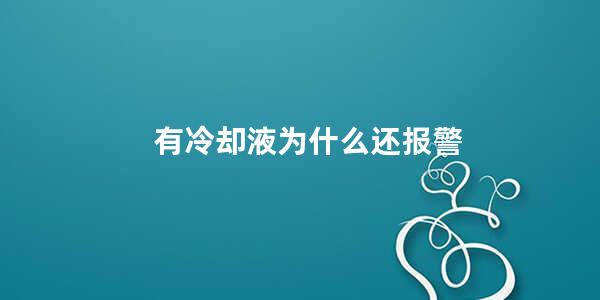 有冷却液为什么还报警